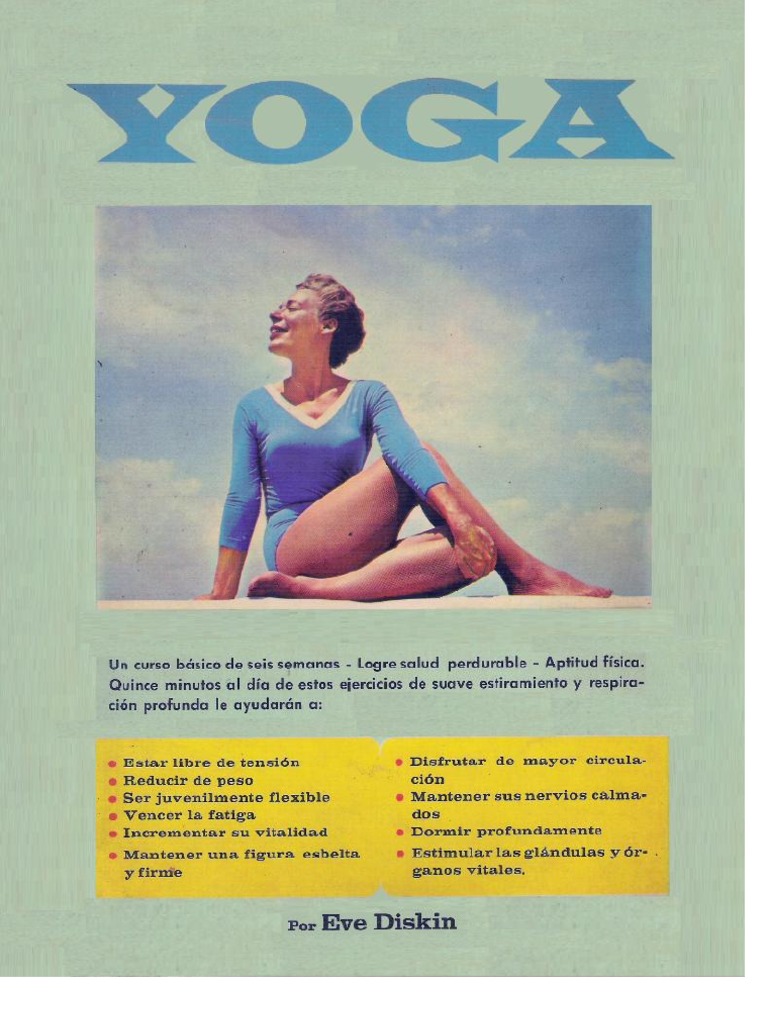 YOGA

Un curso básico de seis semanas - Logre salud perdurable - Aptitud física. Quince minutos al día de estos ejercicios de suave estiramiento y respiración profunda le ayudarán a:

• Estar libre de tensión
• Reducir de peso
• Ser juvenilmente flexible
• Vencer la fatiga
• Incrementar su vitalidad
• Mantener una figura esbelta y firme

• Disfrutar de mayor circulación
• Mantener sus nervios calmados
• Dormir profundamente
• Estimular las glándulas y órganos vitales.

Por Eve Diskin